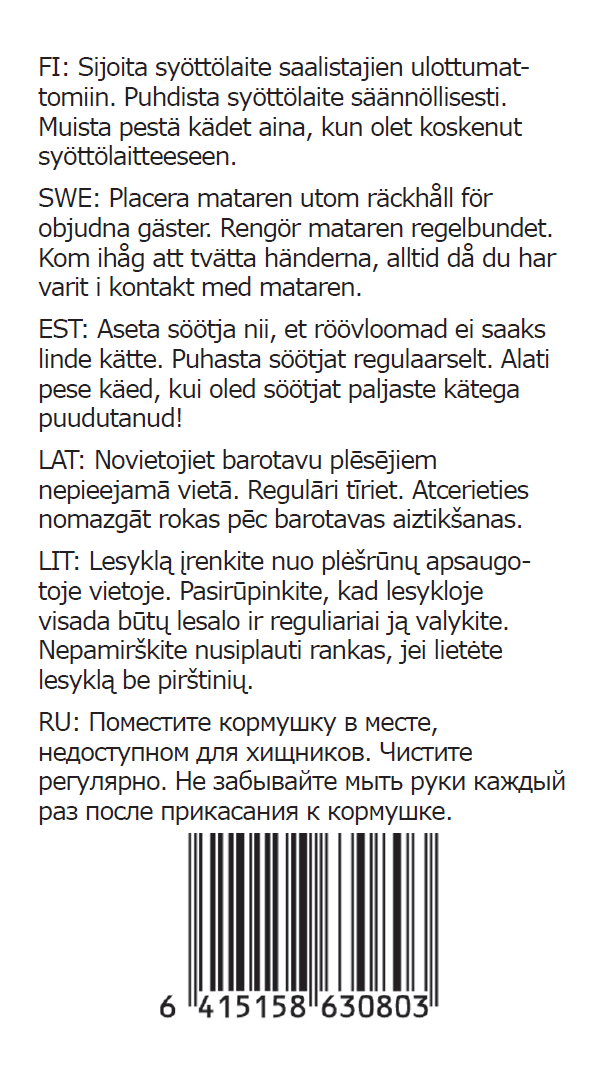 FI: Sijoita syöttölaite saalistajien ulottumattomiin. Puhdista syöttölaite säännöllisesti. Muista pestä kädet aina, kun olet koskenut syöttölaitteeseen.

SWE: Placera mataren utom räckhåll för objudna gäster. Rengör mataren regelbundet. Kom ihåg att tvätta händerna, alltid då du har varit i kontakt med mataren.

EST: Aseta söötja nii, et röövloomad ei saaks linde kätte. Puhasta söötjat regulaarselt. Alati pese käed, kui oled söötjat paljaste kätega puudutanud!

LAT: Novietojiet barotavu plēsējiem nepieejamā vietā. Regulāri tīriet. Atcerieties nomazgāt rokas pēc barotavas aiztikšanas.

LIT: Lesyklą įrenkite nuo plėšrūnų apsaugotoje vietoje. Pasirūpinkite, kad lesykloje visada būtų lesalo ir reguliariai ją valykite. Nepamirškite nusiplauti rankas, jei lietėte lesyklą be pirštinių.

RU: Поместите кормушку в месте, недоступном для хищников. Чистите регулярно. Не забывайте мыть руки каждый раз после прикасания к кормушке.

6 415158 630803